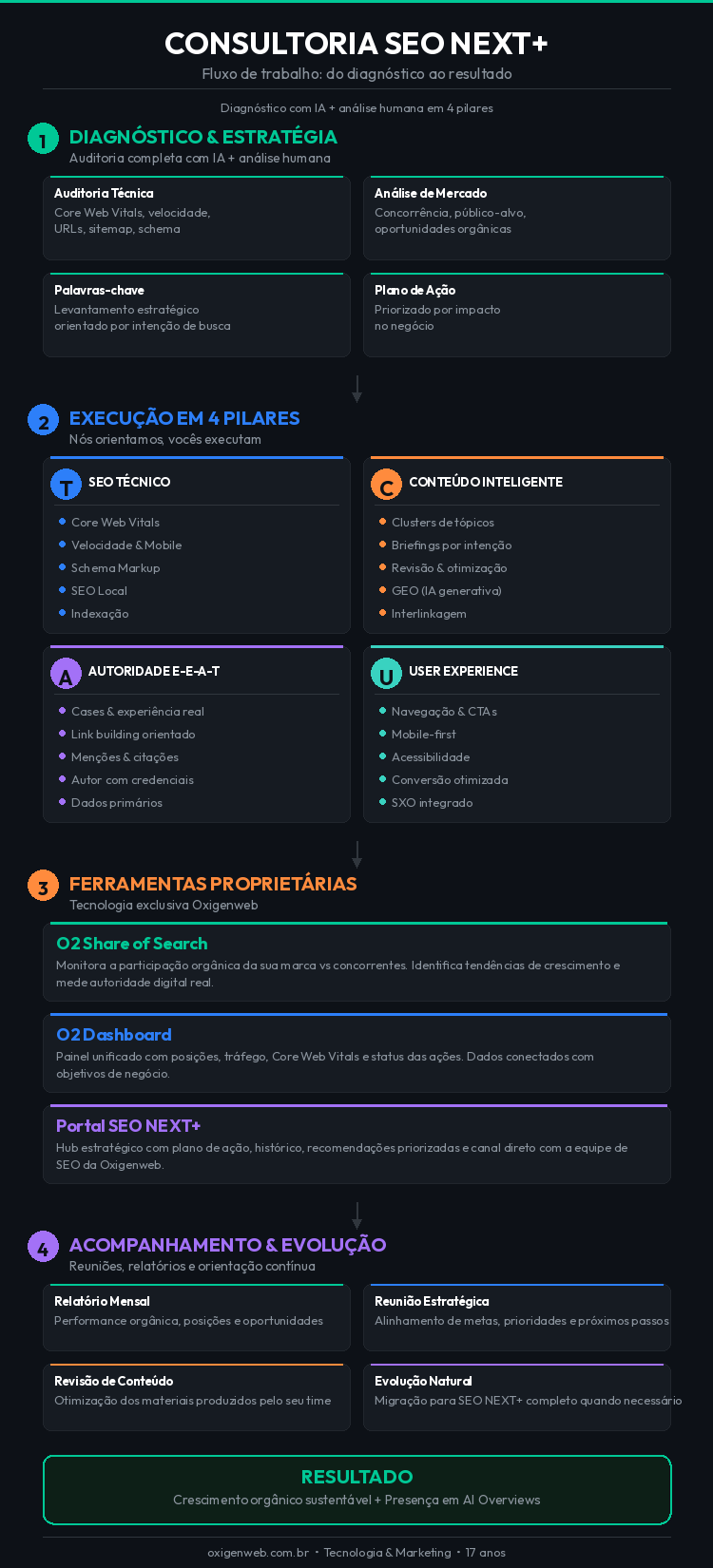 CONSULTORIA SEO NEXT+
Fluxo de trabalho: do diagnóstico ao resultado

Diagnóstico com IA + análise humana em 4 pilares

1 DIAGNÓSTICO & ESTRATÉGIA
Auditoria completa com IA + análise humana

Auditoria Técnica
Core Web Vitals, velocidade, URLs, sitemap, schema

Análise de Mercado
Concorrência, público-alvo, oportunidades orgânicas

Palavras-chave
Levantamento estratégico orientado por intenção de busca

Plano de Ação
Priorizado por impacto no negócio

2 EXECUÇÃO EM 4 PILARES
Nós orientamos, vocês executam

T SEO TÉCNICO
Core Web Vitals
Velocidade & Mobile
Schema Markup
SEO Local
Indexação

C CONTEÚDO INTELIGENTE
Clusters de tópicos
Briefings por intenção
Revisão & otimização
GEO (IA generativa)
Interlinkagem

A AUTORIDADE E-E-A-T
Cases & experiência real
Link building orientado
Menções & citações
Autor com credenciais
Dados primários

U USER EXPERIENCE
Navegação & CTAs
Mobile-first
Acessibilidade
Conversão otimizada
SXO integrado

3 FERRAMENTAS PROPRIETÁRIAS
Tecnologia exclusiva Oxigenweb

O2 Share of Search
Monitora a participação orgânica da sua marca vs concorrentes. Identifica tendências de crescimento e mede autoridade digital real.

O2 Dashboard
Painel unificado com posições, tráfego, Core Web Vitals e status das ações. Dados conectados com objetivos de negócio.

Portal SEO NEXT+
Hub estratégico com plano de ação, histórico, recomendações priorizadas e canal direto com a equipe de SEO da Oxigenweb.

4 ACOMPANHAMENTO & EVOLUÇÃO
Reuniões, relatórios e orientação contínua

Relatório Mensal
Performance orgânica, posições e oportunidades

Reunião Estratégica
Alinhamento de metas, prioridades e próximos passos

Revisão de Conteúdo
Otimização dos materiais produzidos pelo seu time

Evolução Natural
Migração para SEO NEXT+ completo quando necessário

RESULTADO
Crescimento orgânico sustentável + Presença em AI Overviews

oxigenweb.com.br · Tecnologia & Marketing · 17 anos